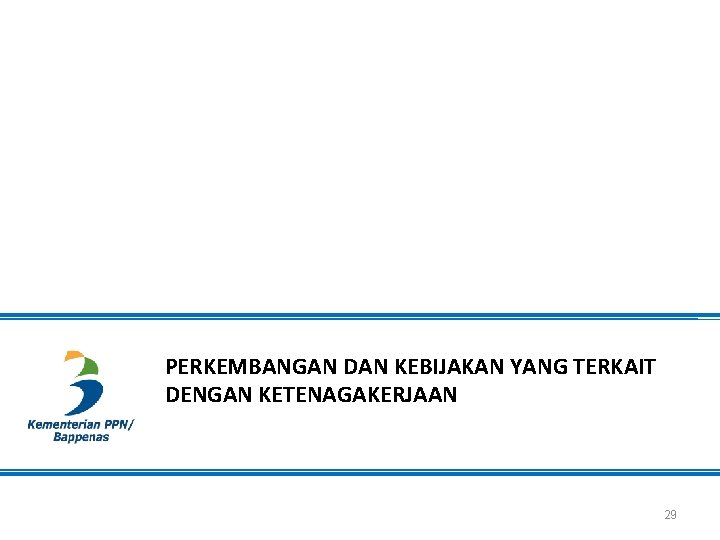 Kementerian PPN/
Bappenas

PERKEMBANGAN DAN KEBIJAKAN YANG TERKAIT DENGAN KETENAGAKERJAAN

29